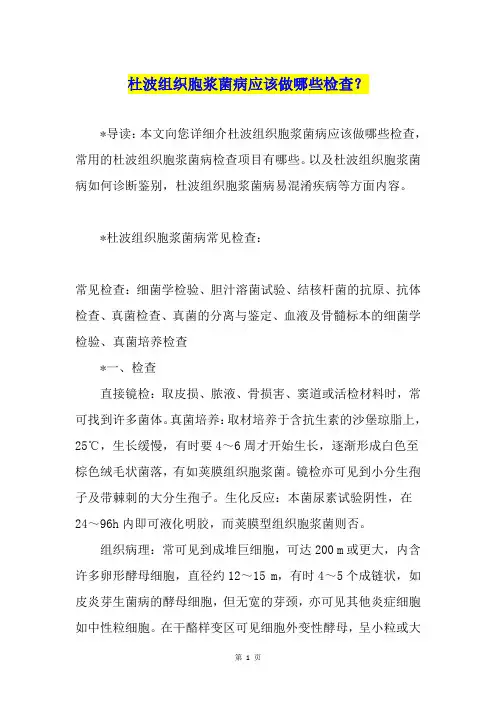 杜波组织胞浆菌病应该做哪些检查？

*导读：本文向您详细介杜波组织胞浆菌病应该做哪些检查，常用的杜波组织胞浆菌病检查项目有哪些。以及杜波组织胞浆菌病如何诊断鉴别，杜波组织胞浆菌病易混淆疾病等方面内容。

*杜波组织胞浆菌病常见检查：

常见检查：细菌学检验、胆汁溶菌试验、结核杆菌的抗原、抗体检查、真菌检查、真菌的分离与鉴定、血液及骨髓标本的细菌学检验、真菌培养检查

*一、检查

直接镜检：取皮损、脓液、骨损害、窦道或活检材料时，常可找到许多菌体。真菌培养：取材培养于含抗生素的沙堡琼脂上，25℃，生长缓慢，有时要4～6周才开始生长，逐渐形成白色至棕色绒毛状菌落，有如荚膜组织胞浆菌。镜检亦可见到小分生孢子及带棘刺的大分生孢子。生化反应：本菌尿素试验阴性，在24～96h内即可液化明胶，而荚膜型组织胞浆菌则否。

组织病理：常可见到成堆巨细胞，可达200 m或更大，内含许多卵形酵母细胞，直径约12～15 m，有时4～5个成链状，如皮炎芽生菌病的酵母细胞，但无宽的芽颈，亦可见其他炎症细胞如中性粒细胞。在干酪样变区可见细胞外变性酵母，呈小粒或大

第 1 页